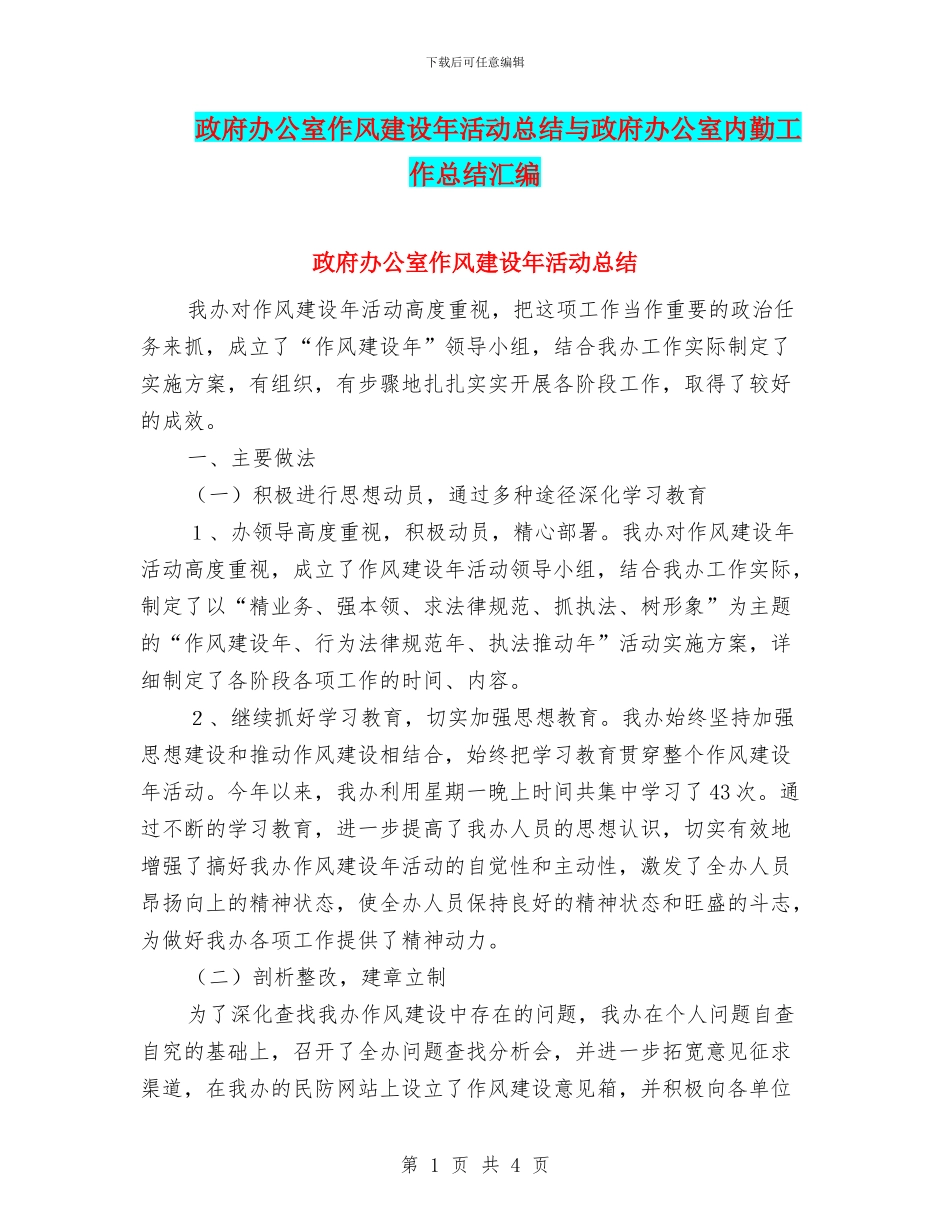 下载后可任意编辑

政府办公室作风建设年活动总结与政府办公室内勤工作总结汇编

政府办公室作风建设年活动总结

我办对作风建设年活动高度重视，把这项工作当作重要的政治任务来抓，成立了“作风建设年”领导小组，结合我办工作实际制定了实施方案，有组织，有步骤地扎扎实实开展各阶段工作，取得了较好的成效。

一、主要做法

（一）积极进行思想动员，通过多种途径深化学习教育

1、办领导高度重视，积极动员，精心部署。我办对作风建设年活动高度重视，成立了作风建设年活动领导小组，结合我办工作实际，制定了以“精业务、强本领、求法律规范、抓执法、树形象”为主题的“作风建设年、行为法律规范年、执法推动年”活动实施方案，详细制定了各阶段各项工作的时间、内容。

2、继续抓好学习教育，切实加强思想教育。我办始终坚持加强思想建设和推动作风建设相结合，始终把学习教育贯穿整个作风建设年活动。今年以来，我办利用星期一晚上时间共集中学习了43次。通过不断的学习教育，进一步提高了我办人员的思想认识，切实有效地增强了搞好我办作风建设年活动的自觉性和主动性，激发了全办人员昂扬向上的精神状态，使全办人员保持良好的精神状态和旺盛的斗志，为做好我办各项工作提供了精神动力。

（二）剖析整改，建章立制

为了深化查找我办作风建设中存在的问题，我办在个人问题自查自究的基础上，召开了全办问题查找分析会，并进一步拓宽意见征求渠道，在我办的民防网站上设立了作风建设意见箱，并积极向各单位

第 1 页 共 4 页